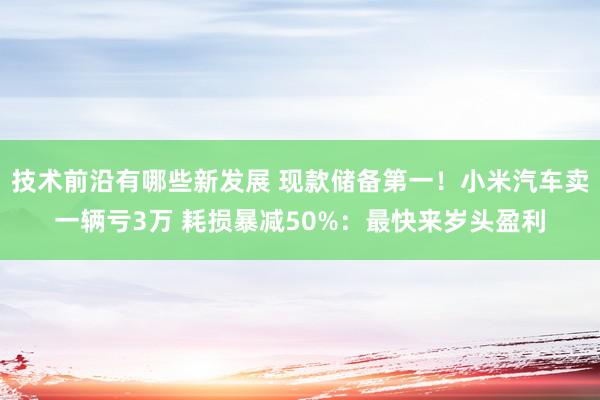 技术前沿有哪些新发展 现款储备第一！小米汽车卖一辆亏3万 耗损暴减50%：最快来岁头盈利